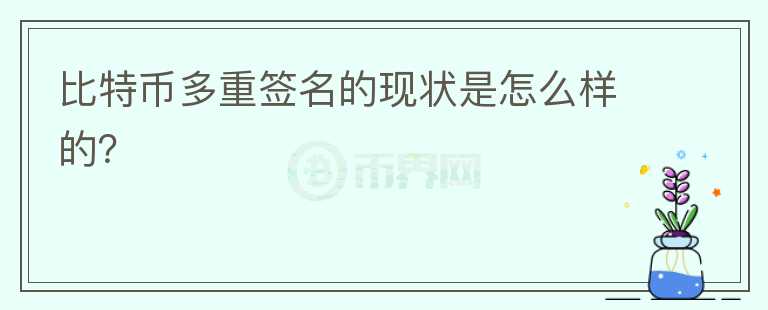 比特币多重签名的现状是怎么样的?

币界网